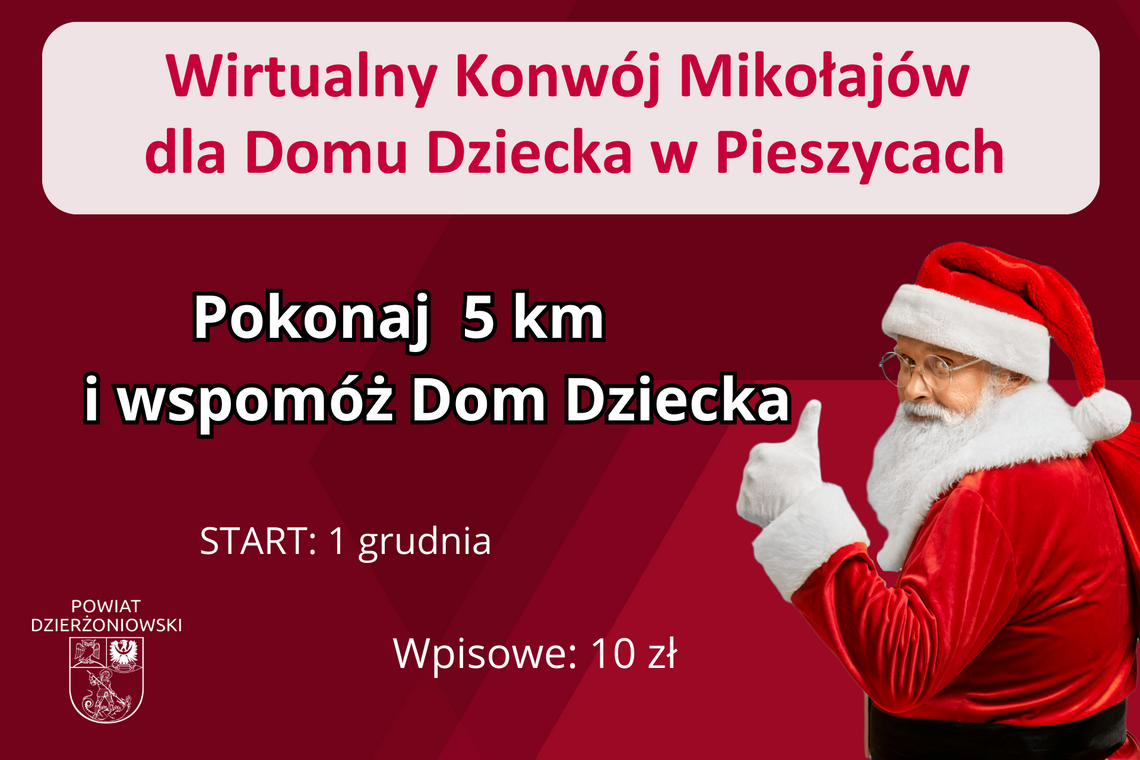 Wirtualny Konwój Mikołajów
dla Domu Dziecka w Pieszycach

Pokonaj 5 km
i wspomóż Dom Dziecka

START: 1 grudnia

POWIAT
DZIERŻONIOWSKI

Wpisowe: 10 zł